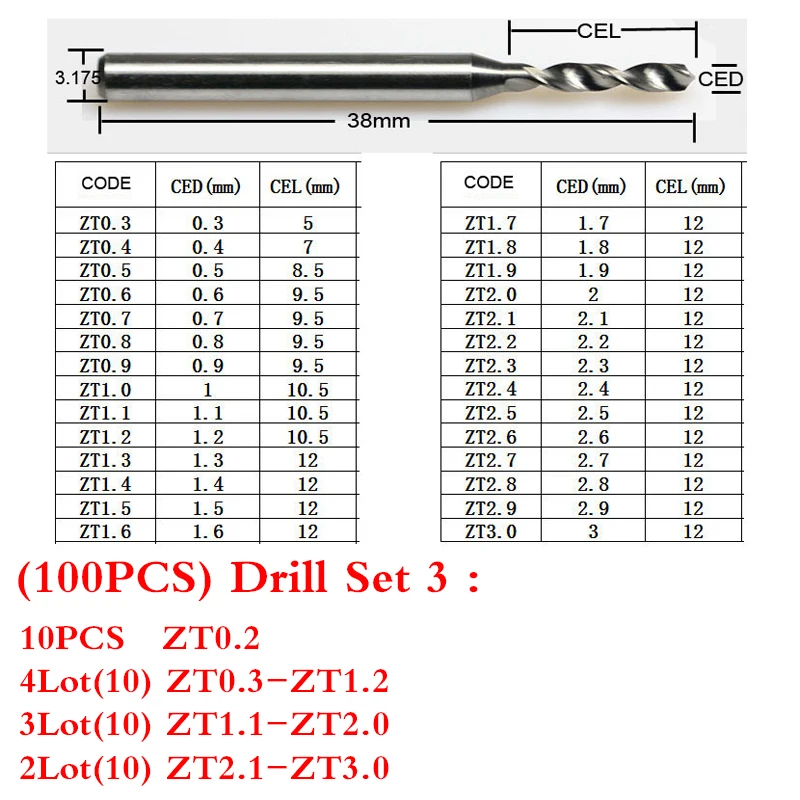 CEL

3.175

CED

38mm

| CODE | CED (mm) | CEL (mm) |
|---|---|---|
| ZT0.3 | 0.3 | 5 |
| ZT0.4 | 0.4 | 7 |
| ZT0.5 | 0.5 | 8.5 |
| ZT0.6 | 0.6 | 9.5 |
| ZT0.7 | 0.7 | 9.5 |
| ZT0.8 | 0.8 | 9.5 |
| ZT0.9 | 0.9 | 9.5 |
| ZT1.0 | 1 | 10.5 |
| ZT1.1 | 1.1 | 10.5 |
| ZT1.2 | 1.2 | 10.5 |
| ZT1.3 | 1.3 | 12 |
| ZT1.4 | 1.4 | 12 |
| ZT1.5 | 1.5 | 12 |
| ZT1.6 | 1.6 | 12 |

| CODE | CED (mm) | CEL (mm) |
|---|---|---|
| ZT1.7 | 1.7 | 12 |
| ZT1.8 | 1.8 | 12 |
| ZT1.9 | 1.9 | 12 |
| ZT2.0 | 2 | 12 |
| ZT2.1 | 2.1 | 12 |
| ZT2.2 | 2.2 | 12 |
| ZT2.3 | 2.3 | 12 |
| ZT2.4 | 2.4 | 12 |
| ZT2.5 | 2.5 | 12 |
| ZT2.6 | 2.6 | 12 |
| ZT2.7 | 2.7 | 12 |
| ZT2.8 | 2.8 | 12 |
| ZT2.9 | 2.9 | 12 |
| ZT3.0 | 3 | 12 |

(100PCS) Drill Set 3 :

10PCS ZT0.2
4Lot(10) ZT0.3-ZT1.2
3Lot(10) ZT1.1-ZT2.0
2Lot(10) ZT2.1-ZT3.0